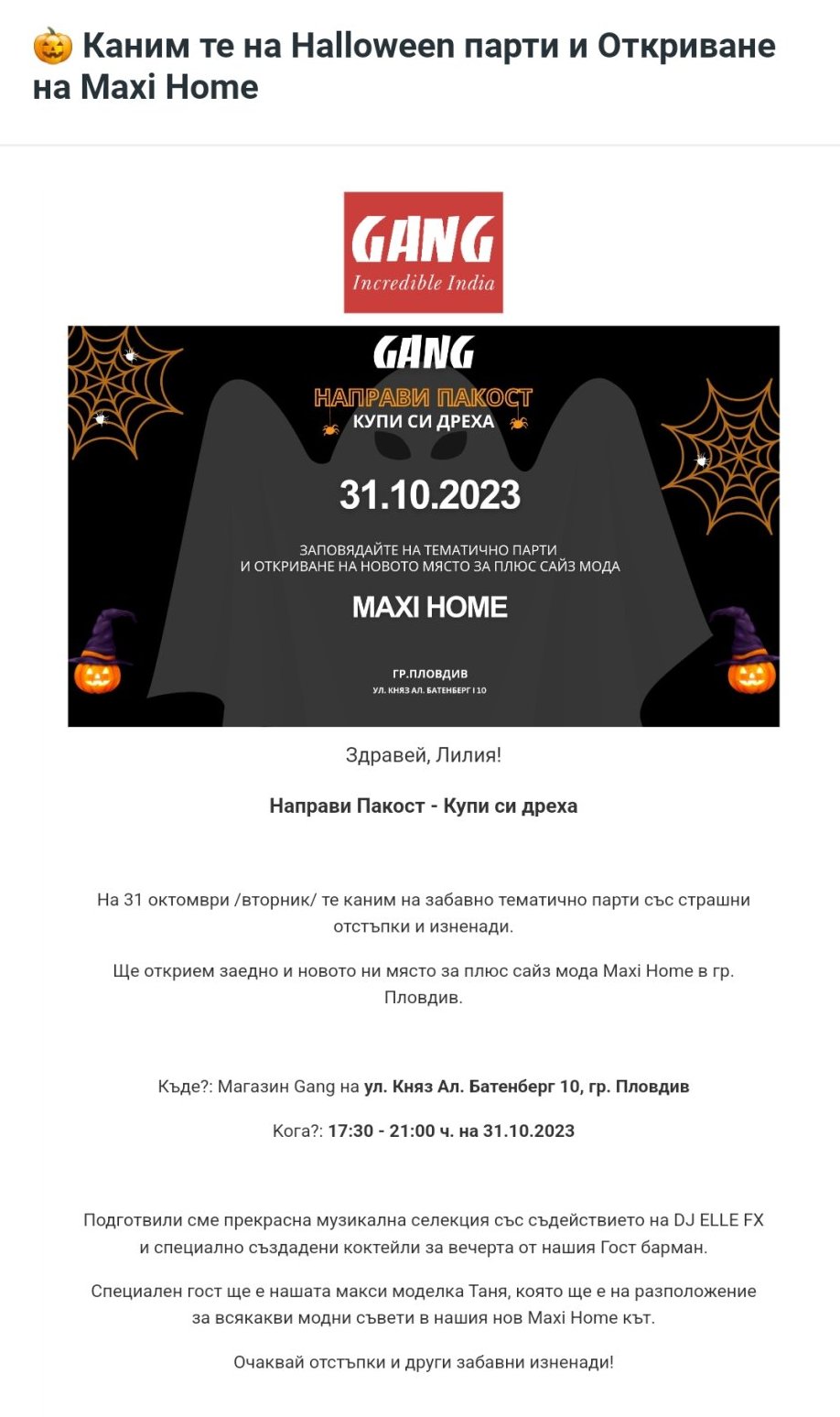 🎃 Каним те на Halloween парти и Откриване на Maxi Home

GANG
Incredible India

GANG
НАПРАВИ ПАКОСТ
КУПИ СИ ДРЕХА

31.10.2023

ЗАПОВЯДАЙТЕ НА ТЕМАТИЧНО ПАРТИ И ОТКРИВАНЕ НА НОВОТО МЯСТО ЗА ПЛЮС САЙЗ МОДА

MAXI HOME

ГР.ПЛОВДИВ
УЛ. КНЯЗ АЛ. БАТЕНБЕРГ I 10

Здравей, Лилия!

Направи Пакост - Купи си дреха

На 31 октомври /вторник/ те каним на забавно тематично парти със страшни отстъпки и изненади.

Ще открием заедно и новото ни място за плюс сайз мода Maxi Home в гр. Пловдив.

Къде?: Магазин Gang на ул. Княз Ал. Батенберг 10, гр. Пловдив

Кога?: 17:30 - 21:00 ч. на 31.10.2023

Подготвили сме прекрасна музикална селекция със съдействието на DJ ELLE FX и специално създадени коктейли за вечерта от нашия Гост барман.

Специален гост ще е нашата макси моделка Таня, която ще е на разположение за всякакви модни съвети в нашия нов Maxi Home кът.

Очаквай отстъпки и други забавни изненади!